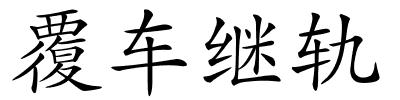 覆车继轨